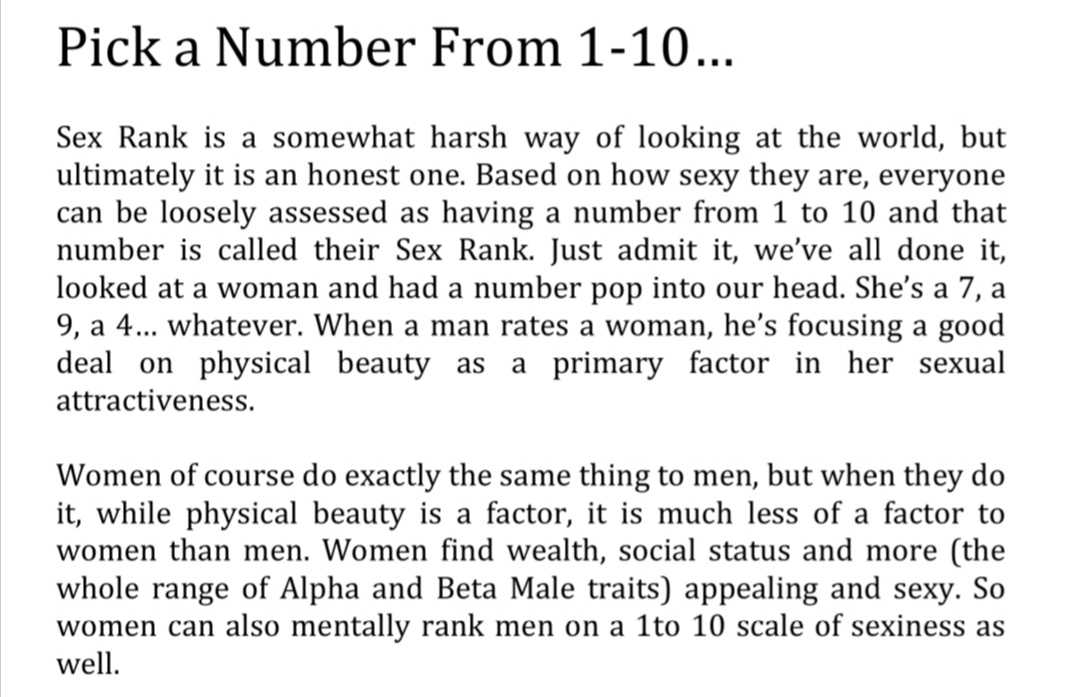 Pick a Number From 1-10…

Sex Rank is a somewhat harsh way of looking at the world, but ultimately it is an honest one. Based on how sexy they are, everyone can be loosely assessed as having a number from 1 to 10 and that number is called their Sex Rank. Just admit it, we've all done it, looked at a woman and had a number pop into our head. She's a 7, a 9, a 4… whatever. When a man rates a woman, he's focusing a good deal on physical beauty as a primary factor in her sexual attractiveness.

Women of course do exactly the same thing to men, but when they do it, while physical beauty is a factor, it is much less of a factor to women than men. Women find wealth, social status and more (the whole range of Alpha and Beta Male traits) appealing and sexy. So women can also mentally rank men on a 1to 10 scale of sexiness as well.